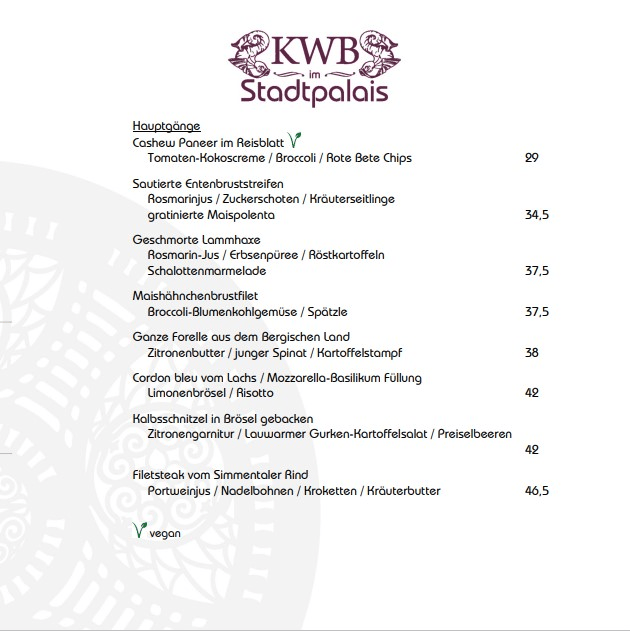 KWB
im
Stadtpalais

Hauptgänge
Cashew Paneer im Reisblatt
Tomaten-Kokoscreme / Broccoli / Rote Bete Chips 29

Sautierte Entenbruststreifen
Rosmarinjus / Zuckerschoten / Kräuterseitlinge
gratinierte Maispolenta 34,5

Geschmorte Lammhaxe
Rosmarin-Jus / Erbsenpüree / Röstkartoffeln
Schalottenmarmelade 37,5

Maishähnchenbrustfilet
Broccoli-Blumenkohlgemüse / Spätzle 37,5

Ganze Forelle aus dem Bergischen Land
Zitronenbutter / junger Spinat / Kartoffelstampf 38

Cordon bleu vom Lachs / Mozzarella-Basilikum Füllung
Limonenbrösel / Risotto 42

Kalbsschnitzel in Brösel gebacken
Zitronengarnitur / Lauwarmer Gurken-Kartoffelsalat / Preiselbeeren
42

Filetsteak vom Simmentaler Rind
Portweinjus / Nadelbohnen / Kroketten / Kräuterbutter 46,5

vegan